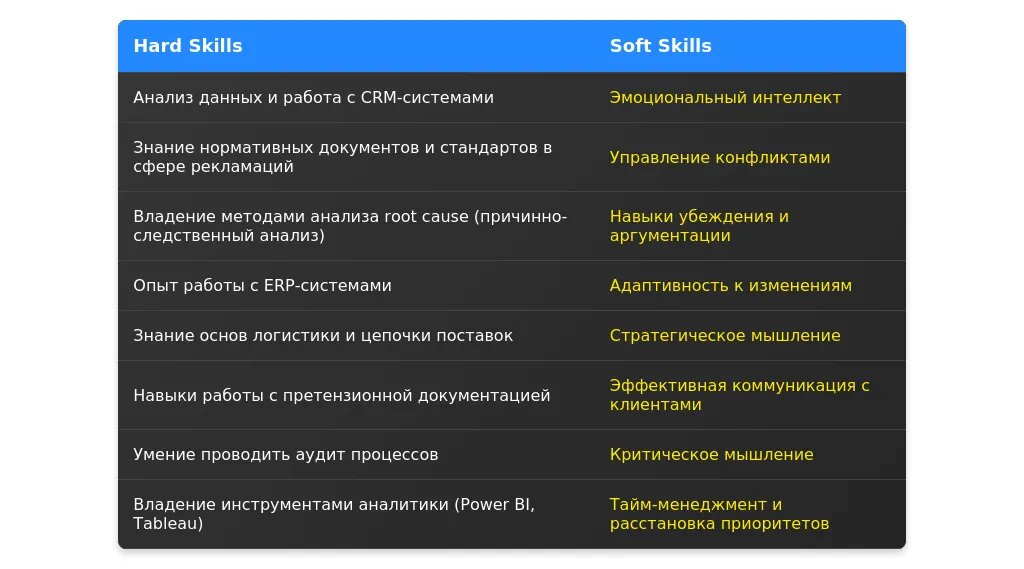 | Hard Skills | Soft Skills |
|---|---|
| Анализ данных и работа с CRM-системами | Эмоциональный интеллект |
| Знание нормативных документов и стандартов в сфере рекламаций | Управление конфликтами |
| Владение методами анализа root cause (причинно-следственный анализ) | Навыки убеждения и аргументации |
| Опыт работы с ERP-системами | Адаптивность к изменениям |
| Знание основ логистики и цепочки поставок | Стратегическое мышление |
| Навыки работы с претензионной документацией | Эффективная коммуникация с клиентами |
| Умение проводить аудит процессов | Критическое мышление |
| Владение инструментами аналитики (Power BI, Tableau) | Тайм-менеджмент и расстановка приоритетов |